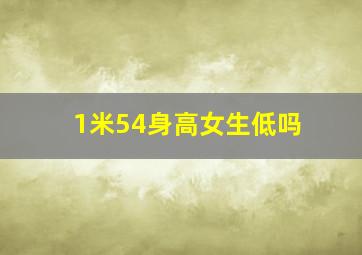 1米54身高女生低吗